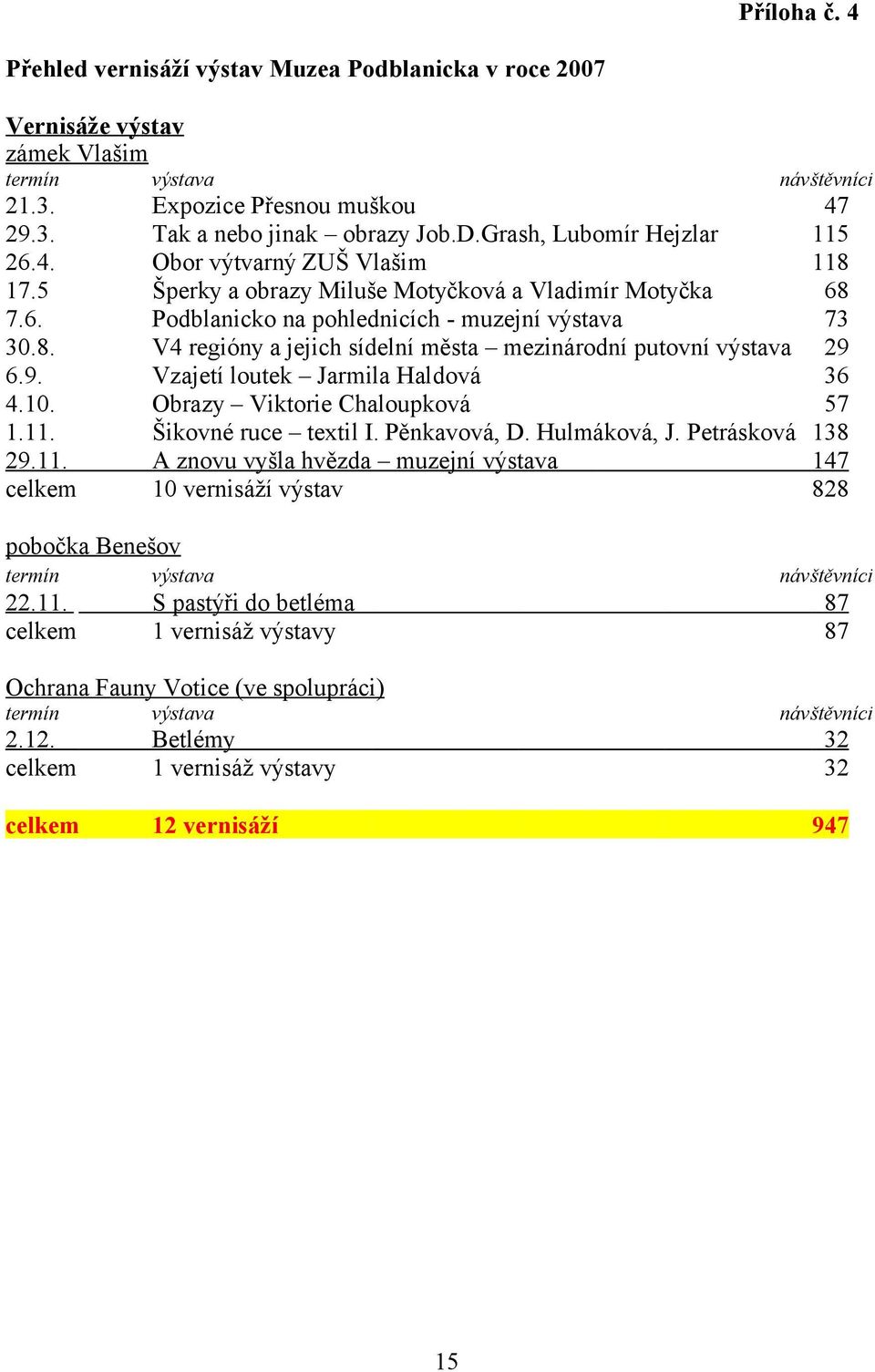 Příloha č. 4

Přehled vernisáží výstav Muzea Podblanicka v roce 2007

Vernisáže výstav
zámek Vlašim

| termín | výstava | návštěvníci |
|---|---|---|
| 21.3. | Expozice Přesnou muškou | 47 |
| 29.3. | Tak a nebo jinak – obrazy Job.D.Grash, Lubomír Hejzlar | 115 |
| 26.4. | Obor výtvarný ZUŠ Vlašim | 118 |
| 17.5 | Šperky a obrazy Miluše Motyčková a Vladimír Motyčka | 68 |
| 7.6. | Podblanicko na pohlednicích - muzejní výstava | 73 |
| 30.8. | V4 regióny a jejich sídelní města – mezinárodní putovní výstava | 29 |
| 6.9. | Vzajetí loutek – Jarmila Haldová | 36 |
| 4.10. | Obrazy – Viktorie Chaloupková | 57 |
| 1.11. | Šikovné ruce – textil I. Pěnkavová, D. Hulmáková, J. Petrásková | 138 |
| 29.11. | A znovu vyšla hvězda – muzejní výstava | 147 |
| celkem | 10 vernisáží výstav | 828 |

pobočka Benešov

| termín | výstava | návštěvníci |
|---|---|---|
| 22.11. | S pastýři do betléma | 87 |
| celkem | 1 vernisáž výstavy | 87 |

Ochrana Fauny Votice (ve spolupráci)

| termín | výstava | návštěvníci |
|---|---|---|
| 2.12. | Betlémy | 32 |
| celkem | 1 vernisáž výstavy | 32 |

| celkem | 12 vernisáží | 947 |
|---|---|---|

15